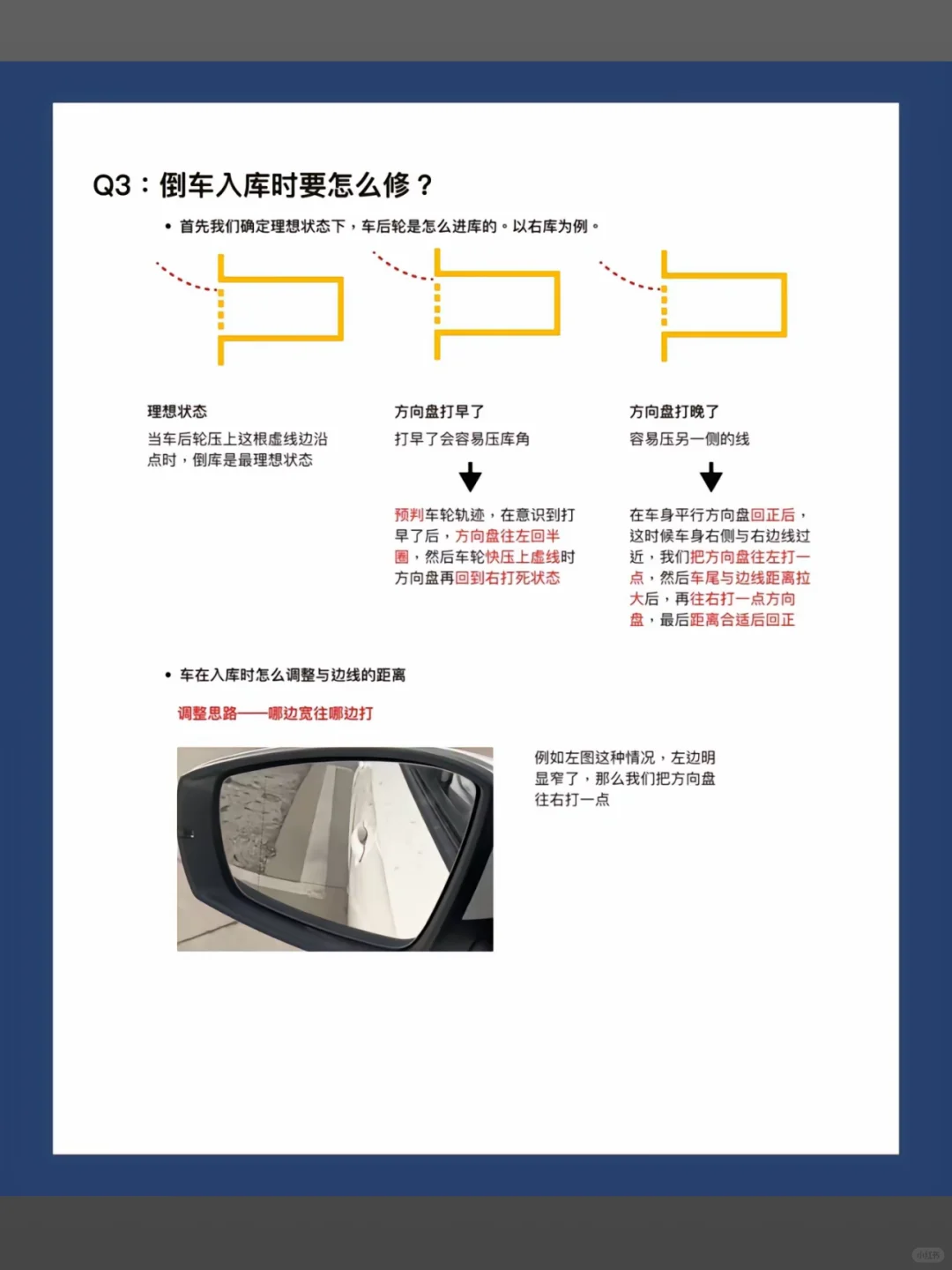 Q3：倒车入库时要怎么修？

• 首先我们确定理想状态下，车后轮是怎么进库的。以右库为例。

理想状态

当车后轮压上这根虚线边沿点时，倒库是最理想状态

方向盘打早了

打早了会容易压库角

预判车轮轨迹，在意识到打早了后，方向盘往左回半圈，然后车轮快压上虚线时方向盘再回到右打死状态

方向盘打晚了

容易压另一侧的线

在车身平行方向盘回正后，这时候车身右侧与右边线过近，我们把方向盘往左打一点，然后车尾与边线距离拉大后，再往右打一点方向盘，最后距离合适后回正

• 车在入库时怎么调整与边线的距离

调整思路——哪边宽往哪边打

例如左图这种情况，左边明显窄了，那么我们把方向盘往右打一点

小红书